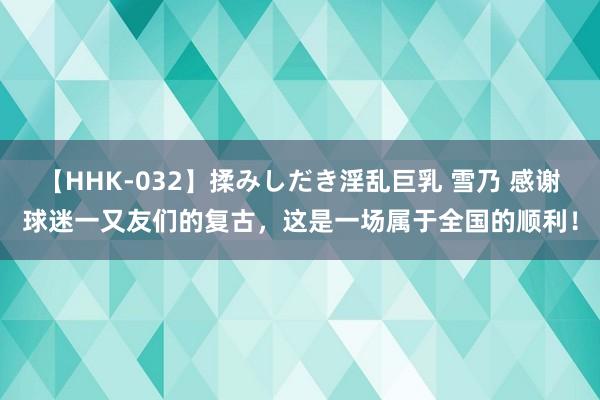 【HHK-032】揉みしだき淫乱巨乳 雪乃 感谢球迷一又友们的复古，这是一场属于全国的顺利！